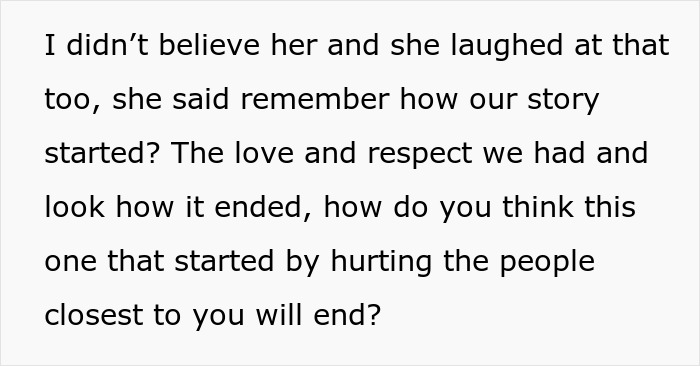 I didn’t believe her and she laughed at that too, she said remember how our story started? The love and respect we had and look how it ended, how do you think this one that started by hurting the people closest to you will end?